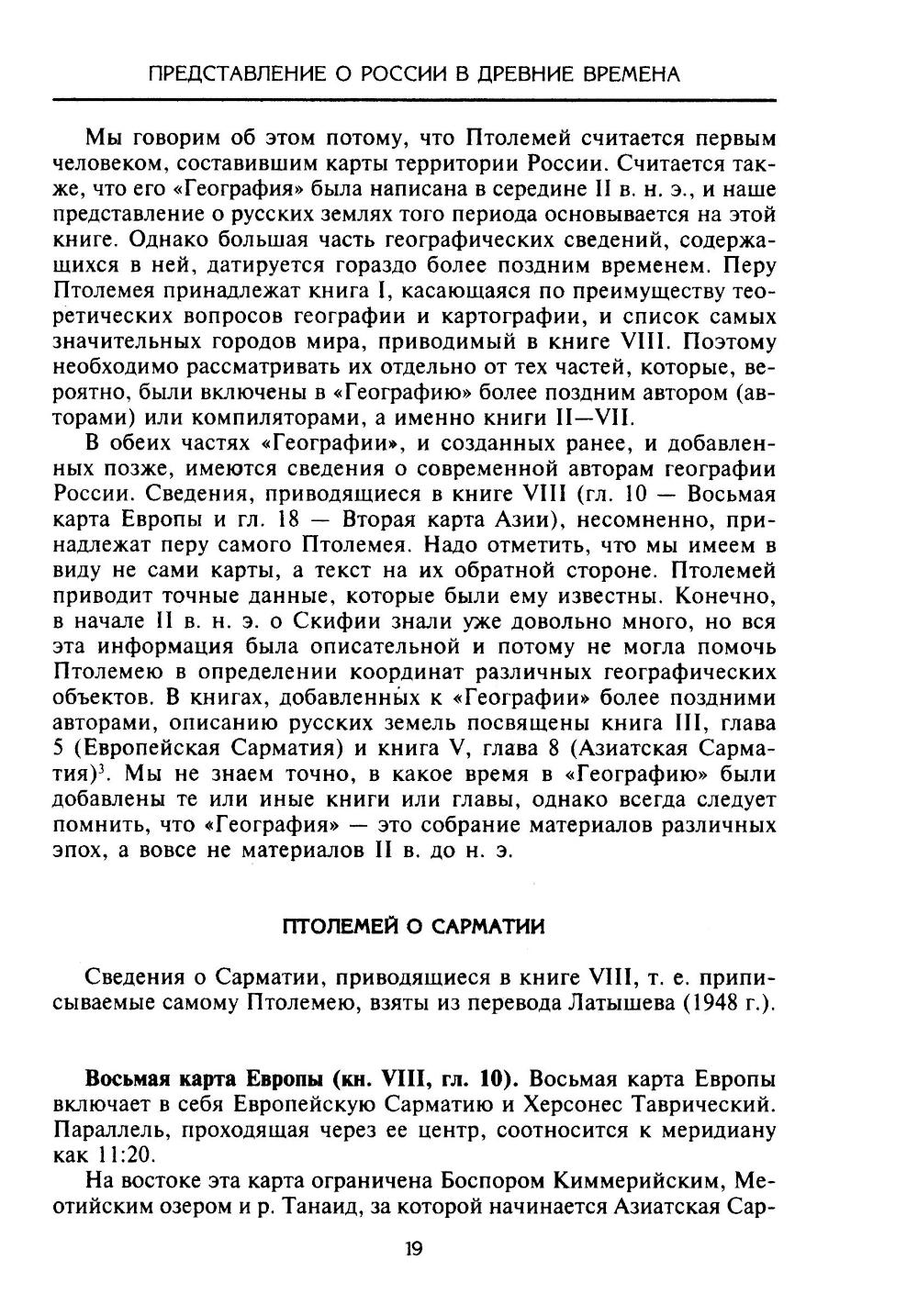 ПРЕДСТАВЛЕНИЕ О РОССИИ В ДРЕВНИЕ ВРЕМЕНА

Мы говорим об этом потому, что Птолемей считается первым человеком, составившим карты территории России. Считается также, что его «География» была написана в середине II в. н. э., и наше представление о русских землях того периода основывается на этой книге. Однако большая часть географических сведений, содержащихся в ней, датируется гораздо более поздним временем. Перу Птолемея принадлежат книга I, касающаяся по преимуществу теоретических вопросов географии и картографии, и список самых значительных городов мира, приводимый в книге VIII. Поэтому необходимо рассматривать их отдельно от тех частей, которые, вероятно, были включены в «Географию» более поздним автором (авторами) или компиляторами, а именно книги II—VII.

В обеих частях «Географии», и созданных ранее, и добавленных позже, имеются сведения о современной авторам географии России. Сведения, приводящиеся в книге VIII (гл. 10 — Восьмая карта Европы и гл. 18 — Вторая карта Азии), несомненно, принадлежат перу самого Птолемея. Надо отметить, что мы имеем в виду не сами карты, а текст на их обратной стороне. Птолемей приводит точные данные, которые были ему известны. Конечно, в начале II в. н. э. о Скифии знали уже довольно много, но вся эта информация была описательной и потому не могла помочь Птолемею в определении координат различных географических объектов. В книгах, добавленных к «Географии» более поздними авторами, описанию русских земель посвящены книга III, глава 5 (Европейская Сарматия) и книга V, глава 8 (Азиатская Сарматия)$^3$. Мы не знаем точно, в какое время в «Географию» были добавлены те или иные книги или главы, однако всегда следует помнить, что «География» — это собрание материалов различных эпох, а вовсе не материалов II в. до н. э.

ПТОЛЕМЕЙ О САРМАТИИ

Сведения о Сарматии, приводящиеся в книге VIII, т. е. приписываемые самому Птолемею, взяты из перевода Латышева (1948 г.).

Восьмая карта Европы (кн. VIII, гл. 10). Восьмая карта Европы включает в себя Европейскую Сарматию и Херсонес Таврический. Параллель, проходящая через ее центр, соотносится к меридиану как 11:20.

На востоке эта карта ограничена Боспором Киммерийским, Меотийским озером и р. Танаид, за которой начинается Азиатская Сар-

19